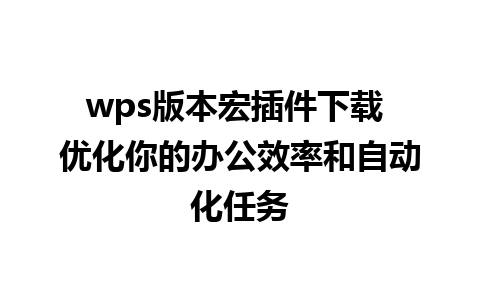 wps版本宏插件下载 优化你的办公效率和自动化任务